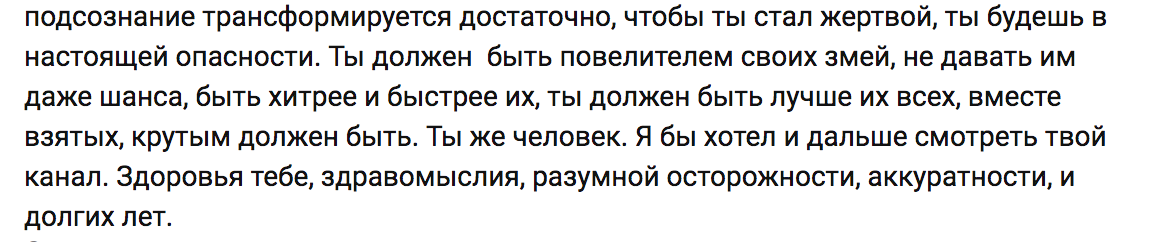 подсознание трансформируется достаточно, чтобы ты стал жертвой, ты будешь в настоящей опасности. Ты должен  быть повелителем своих змей, не давать им даже шанса, быть хитрее и быстрее их, ты должен быть лучше их всех, вместе взятых, крутым должен быть. Ты же человек. Я бы хотел и дальше смотреть твой канал. Здоровья тебе, здравомыслия, разумной осторожности, аккуратности, и долгих лет.